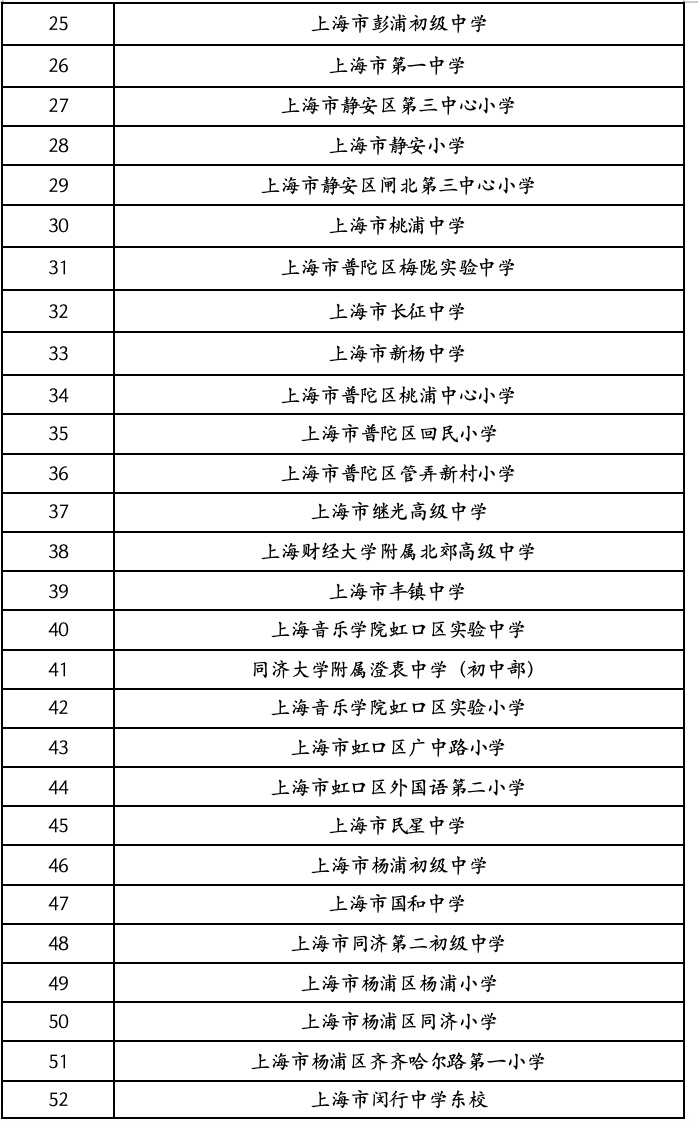 | 25 | 上海市彭浦初级中学 |
|---|---|
| 26 | 上海市第一中学 |
| 27 | 上海市静安区第三中心小学 |
| 28 | 上海市静安小学 |
| 29 | 上海市静安区闸北第三中心小学 |
| 30 | 上海市桃浦中学 |
| 31 | 上海市普陀区梅陇实验中学 |
| 32 | 上海市长征中学 |
| 33 | 上海市新杨中学 |
| 34 | 上海市普陀区桃浦中心小学 |
| 35 | 上海市普陀区回民小学 |
| 36 | 上海市普陀区管弄新村小学 |
| 37 | 上海市继光高级中学 |
| 38 | 上海财经大学附属北郊高级中学 |
| 39 | 上海市丰镇中学 |
| 40 | 上海音乐学院虹口区实验中学 |
| 41 | 同济大学附属澄衷中学（初中部） |
| 42 | 上海音乐学院虹口区实验小学 |
| 43 | 上海市虹口区广中路小学 |
| 44 | 上海市虹口区外国语第二小学 |
| 45 | 上海市民星中学 |
| 46 | 上海市杨浦初级中学 |
| 47 | 上海市国和中学 |
| 48 | 上海市同济第二初级中学 |
| 49 | 上海市杨浦区杨浦小学 |
| 50 | 上海市杨浦区同济小学 |
| 51 | 上海市杨浦区齐齐哈尔路第一小学 |
| 52 | 上海市闵行中学东校 |